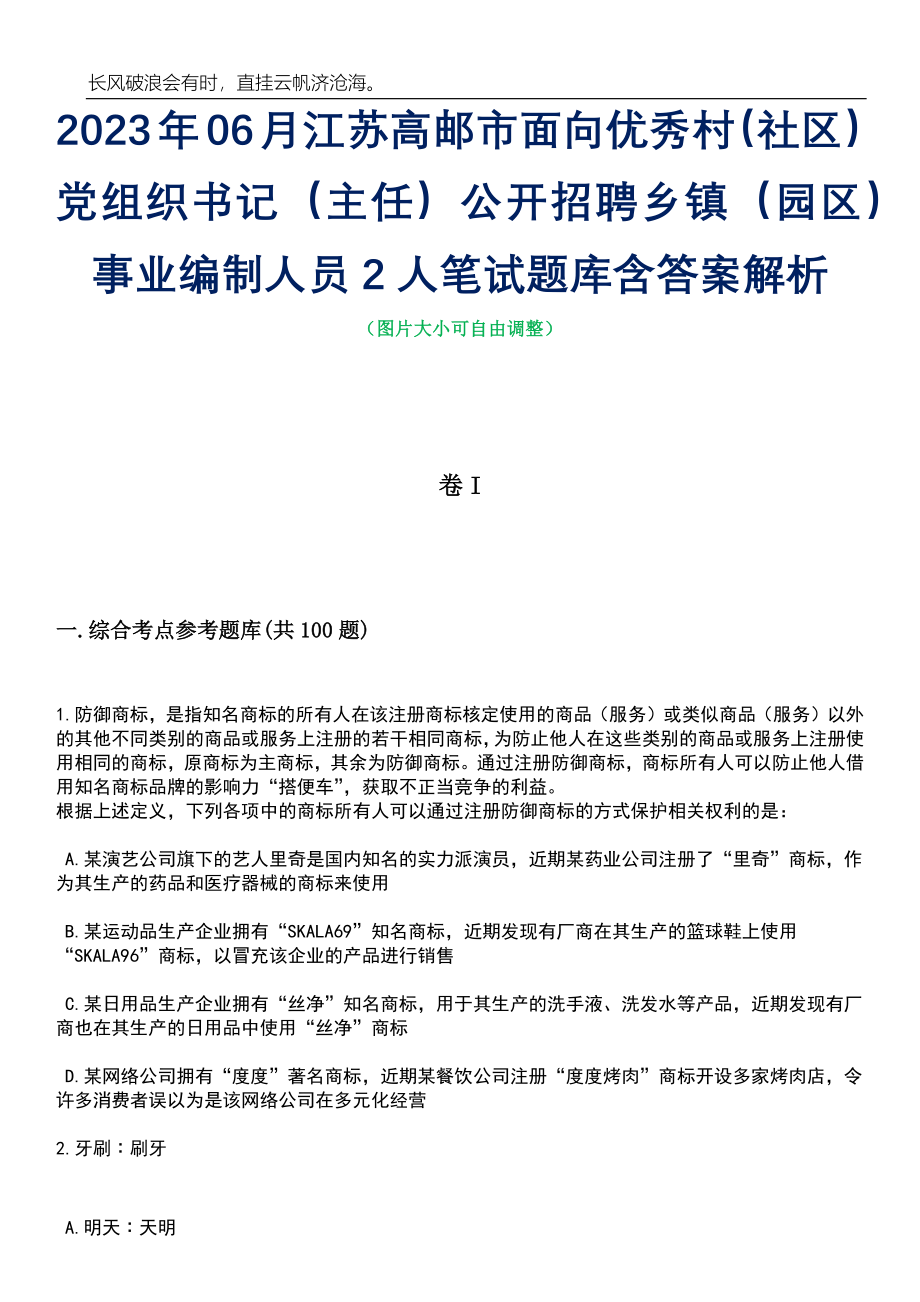 长风破浪会有时，直挂云帆济沧海。

2023年06月江苏高邮市面向优秀村(社区)党组织书记（主任）公开招聘乡镇（园区）事业编制人员 2 人笔试题库含答案解析

（图片大小可自由调整）

卷 I

一.综合考点参考题库(共 100 题)

1.防御商标，是指知名商标的所有人在该注册商标核定使用的商品（服务）或类似商品（服务）以外的其他不同类别的商品或服务上注册的若干相同商标，为防止他人在这些类别的商品或服务上注册使用相同的商标，原商标为主商标，其余为防御商标。通过注册防御商标，商标所有人可以防止他人借用知名商标品牌的影响力“搭便车”，获取不正当竞争的利益。
根据上述定义，下列各项中的商标所有人可以通过注册防御商标的方式保护相关权利的是：

A.某演艺公司旗下的艺人里奇是国内知名的实力派演员，近期某药业公司注册了“里奇”商标，作为其生产的药品和医疗器械的商标来使用

B.某运动品生产企业拥有“SKALA69”知名商标，近期发现有厂商在其生产的篮球鞋上使用“SKALA96”商标，以冒充该企业的产品进行销售

C.某日用品生产企业拥有“丝净”知名商标，用于其生产的洗手液、洗发水等产品，近期发现有厂商也在其生产的日用品中使用“丝净”商标

D.某网络公司拥有“度度”著名商标，近期某餐饮公司注册“度度烤肉”商标开设多家烤肉店，令许多消费者误以为是该网络公司在多元化经营

2.牙刷：刷牙

A.明天：天明